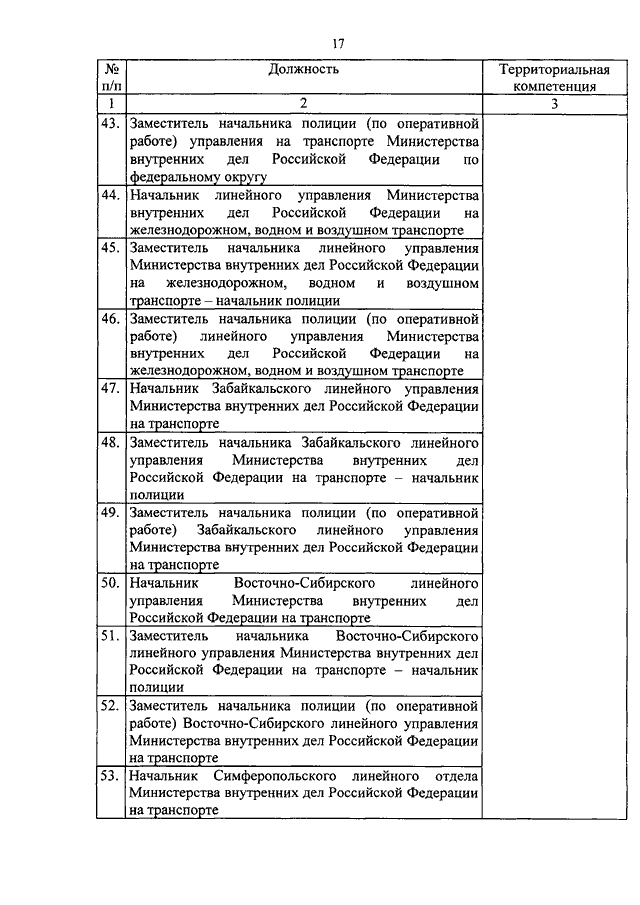 17

| № п/п | Должность | Территориальная компетенция |
|---|---|---|
| 1 | 2 | 3 |
| 43. | Заместитель начальника полиции (по оперативной работе) управления на транспорте Министерства внутренних дел Российской Федерации по федеральному округу | |
| 44. | Начальник линейного управления Министерства внутренних дел Российской Федерации на железнодорожном, водном и воздушном транспорте | |
| 45. | Заместитель начальника линейного управления Министерства внутренних дел Российской Федерации на железнодорожном, водном и воздушном транспорте – начальник полиции | |
| 46. | Заместитель начальника полиции (по оперативной работе) линейного управления Министерства внутренних дел Российской Федерации на железнодорожном, водном и воздушном транспорте | |
| 47. | Начальник Забайкальского линейного управления Министерства внутренних дел Российской Федерации на транспорте | |
| 48. | Заместитель начальника Забайкальского линейного управления Министерства внутренних дел Российской Федерации на транспорте – начальник полиции | |
| 49. | Заместитель начальника полиции (по оперативной работе) Забайкальского линейного управления Министерства внутренних дел Российской Федерации на транспорте | |
| 50. | Начальник Восточно-Сибирского линейного управления Министерства внутренних дел Российской Федерации на транспорте | |
| 51. | Заместитель начальника Восточно-Сибирского линейного управления Министерства внутренних дел Российской Федерации на транспорте – начальник полиции | |
| 52. | Заместитель начальника полиции (по оперативной работе) Восточно-Сибирского линейного управления Министерства внутренних дел Российской Федерации на транспорте | |
| 53. | Начальник Симферопольского линейного отдела Министерства внутренних дел Российской Федерации на транспорте | |